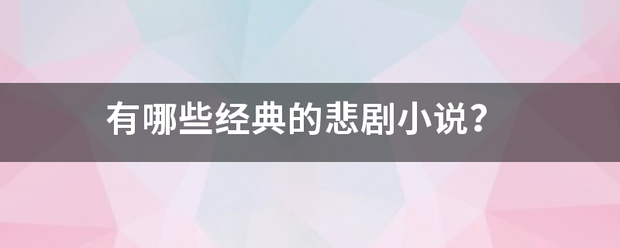 有哪些经典的悲剧小说？